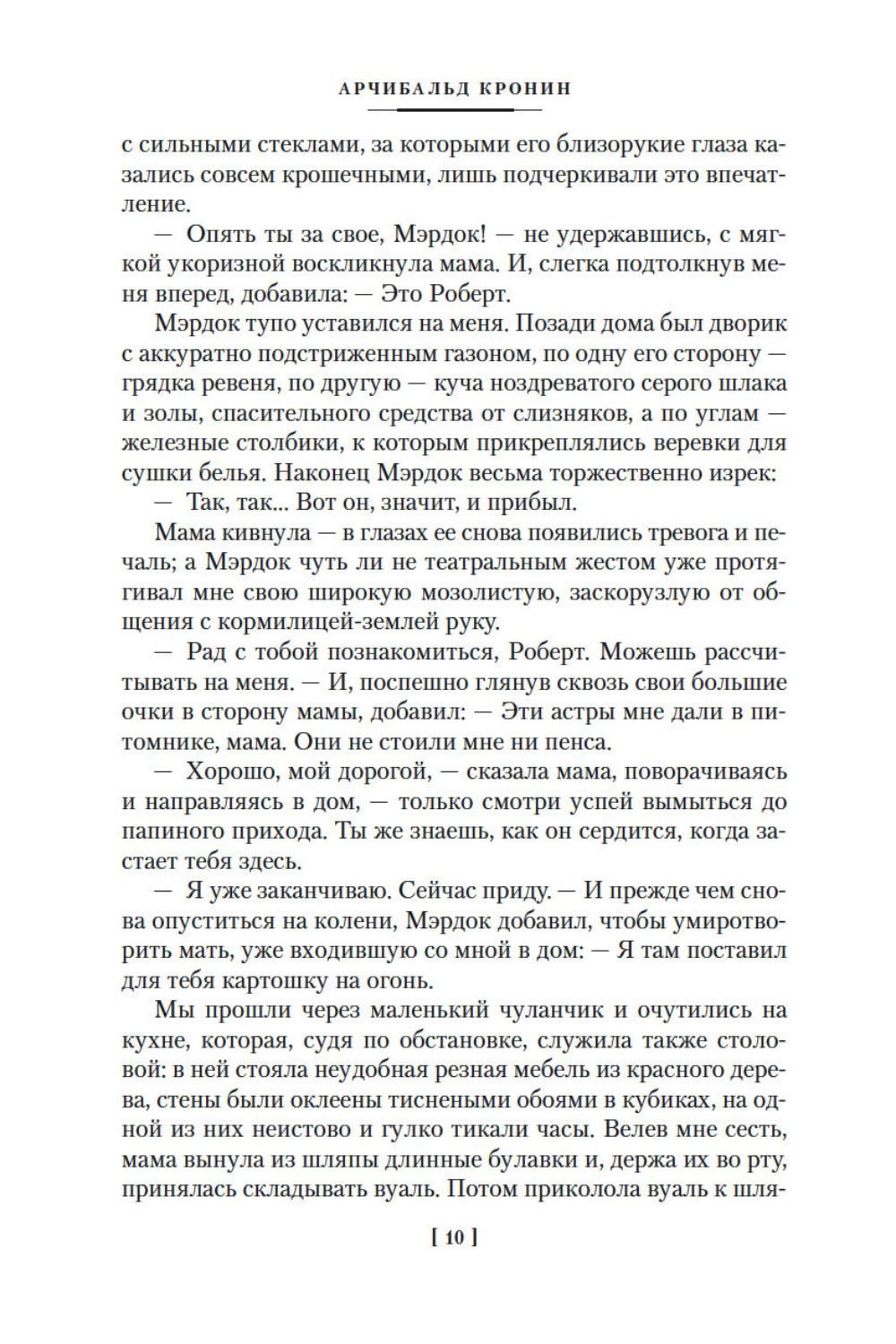 АРЧИБАЛЬД КРОНИН

с сильными стеклами, за которыми его близорукие глаза казались совсем крошечными, лишь подчеркивали это впечатление.

— Опять ты за свое, Мэрдок! — не удержавшись, с мягкой укоризной воскликнула мама. И, слегка подтолкнув меня вперед, добавила: — Это Роберт.

Мэрдок тупо уставился на меня. Позади дома был дворик с аккуратно подстриженным газоном, по одну его сторону — грядка ревеня, по другую — куча ноздреватого серого шлака и золы, спасительного средства от слизняков, а по углам — железные столбики, к которым прикреплялись веревки для сушки белья. Наконец Мэрдок весьма торжественно изрек:

— Так, так... Вот он, значит, и прибыл.

Мама кивнула — в глазах ее снова появились тревога и печаль; а Мэрдок чуть ли не театральным жестом уже протягивал мне свою широкую мозолистую, заскорузлую от общения с кормилицей-землей руку.

— Рад с тобой познакомиться, Роберт. Можешь рассчитывать на меня. — И, поспешно глянув сквозь свои большие очки в сторону мамы, добавил: — Эти астры мне дали в питомнике, мама. Они не стоили мне ни пенса.

— Хорошо, мой дорогой, — сказала мама, поворачиваясь и направляясь в дом, — только смотри успей вымыться до папиного прихода. Ты же знаешь, как он сердится, когда застает тебя здесь.

— Я уже заканчиваю. Сейчас приду. — И прежде чем снова опуститься на колени, Мэрдок добавил, чтобы умиротворить мать, уже входившую со мной в дом: — Я там поставил для тебя картошку на огонь.

Мы прошли через маленький чуланчик и очутились на кухне, которая, судя по обстановке, служила также столовой: в ней стояла неудобная резная мебель из красного дерева, стены были оклеены тиснеными обоями в кубиках, на одной из них неистово и гулко тикали часы. Велев мне сесть, мама вынула из шляпы длинные булавки и, держа их во рту, принялась складывать вуаль. Потом приколола вуаль к шля-

[ 10 ]